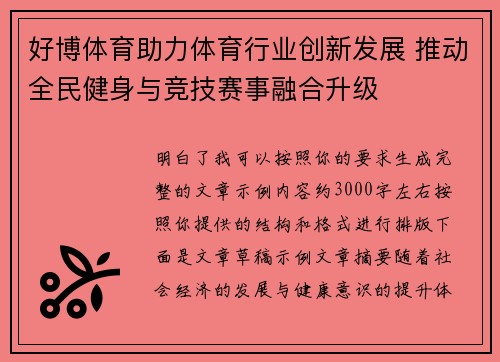 好博体育助力体育行业创新发展 推动全民健身与竞技赛事融合升级

明白了我可以按照你的要求生成完整的文章示例内容约3000字左右按照你提供的结构和格式进行排版下面是文章草稿示例文章摘要随着社会经济的发展与健康意识的提升体